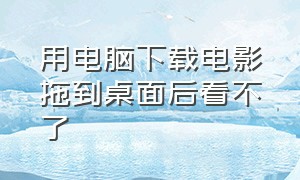 用电脑下载电影拖到桌面后看不了